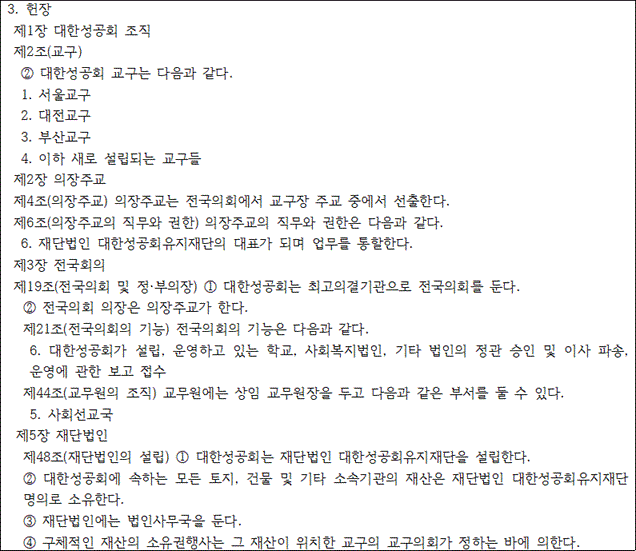 3. 헌장
제1장 대한성공회 조직
제2조(교구)
② 대한성공회 교구는 다음과 같다.
1. 서울교구
2. 대전교구
3. 부산교구
4. 이하 새로 설립되는 교구들
제2장 의장주교
제4조(의장주교) 의장주교는 전국의회에서 교구장 주교 중에서 선출한다.
제6조(의장주교의 직무와 권한) 의장주교의 직무와 권한은 다음과 같다.
6. 재단법인 대한성공회유지재단의 대표가 되며 업무를 통할한다.
제3장 전국회의
제19조(전국의회 및 정·부의장) ① 대한성공회는 최고의결기관으로 전국의회를 둔다.
② 전국의회 의장은 의장주교가 한다.
제21조(전국의회의 기능) 전국의회의 기능은 다음과 같다.
6. 대한성공회가 설립, 운영하고 있는 학교, 사회복지법인, 기타 법인의 정관 승인 및 이사 파송, 운영에 관한 보고 접수
제44조(교무원의 조직) 교무원에는 상임 교무원장을 두고 다음과 같은 부서를 둘 수 있다.
5. 사회선교국
제5장 재단법인
제48조(재단법인의 설립) ① 대한성공회는 재단법인 대한성공회유지재단을 설립한다.
② 대한성공회에 속하는 모든 토지, 건물 및 기타 소속기관의 재산은 재단법인 대한성공회유지재단 명의로 소유한다.
③ 재단법인에는 법인사무국을 둔다.
④ 구체적인 재산의 소유권행사는 그 재산이 위치한 교구의 교구의회가 정하는 바에 의한다.